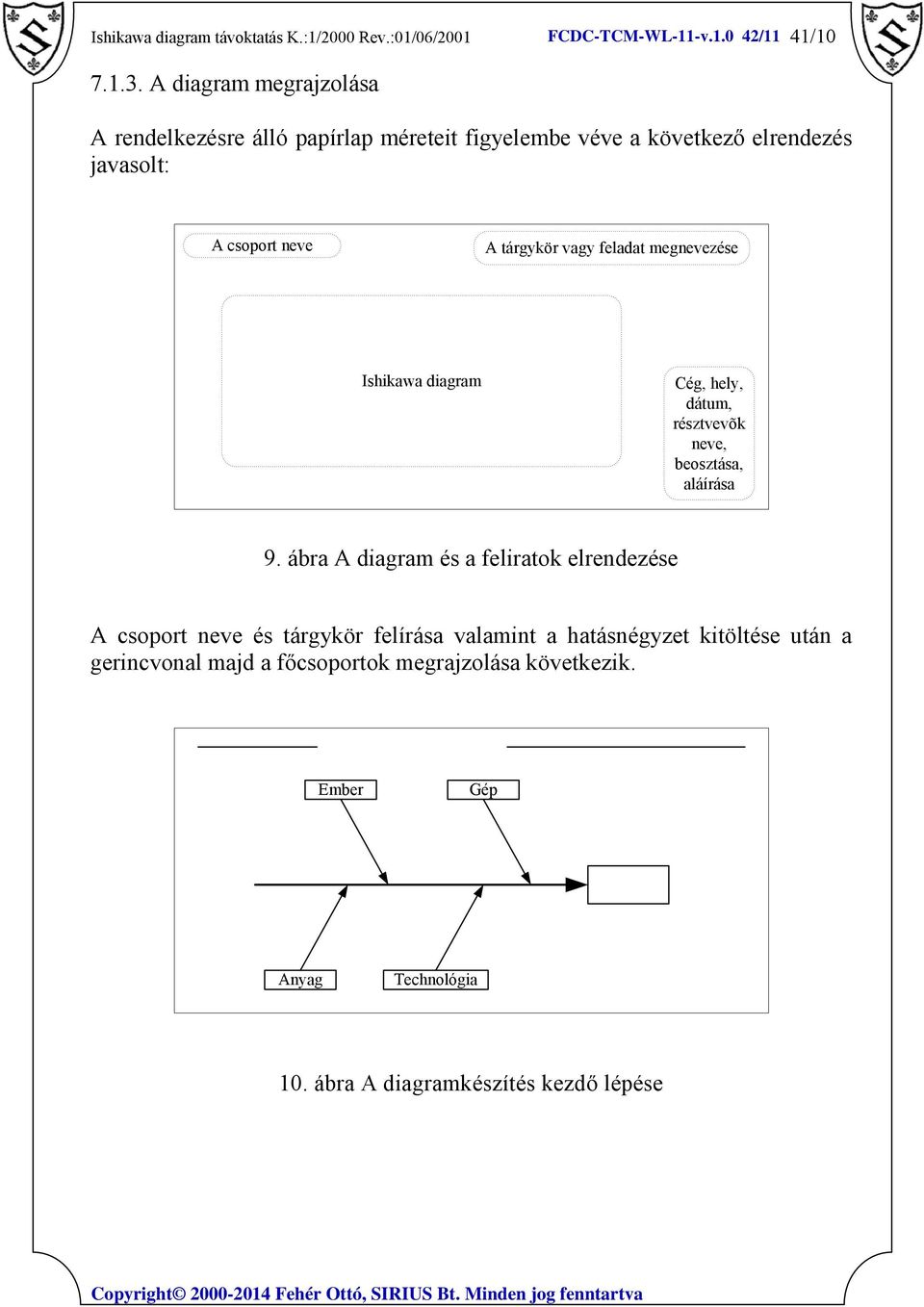 Ishikawa diagram távoktatás K.:1/2000 Rev.:01/06/2001 FCDC-TCM-WL-11-v.1.0 42/11 41/10

7.1.3. A diagram megrajzolása

A rendelkezésre álló papírlap méreteit figyelembe véve a következő elrendezés javasolt:

A csoport neve

A tárgykör vagy feladat megnevezése

Ishikawa diagram

Cég, hely, dátum, résztvevõk neve, beosztása, aláírása

9. ábra A diagram és a feliratok elrendezése

A csoport neve és tárgykör felírása valamint a hatásnégyzet kitöltése után a gerincvonal majd a főcsoportok megrajzolása következik.

Ember

Gép

Anyag

Technológia

10. ábra A diagramkészítés kezdő lépése

Copyright© 2000-2014 Fehér Ottó, SIRIUS Bt. Minden jog fenntartva